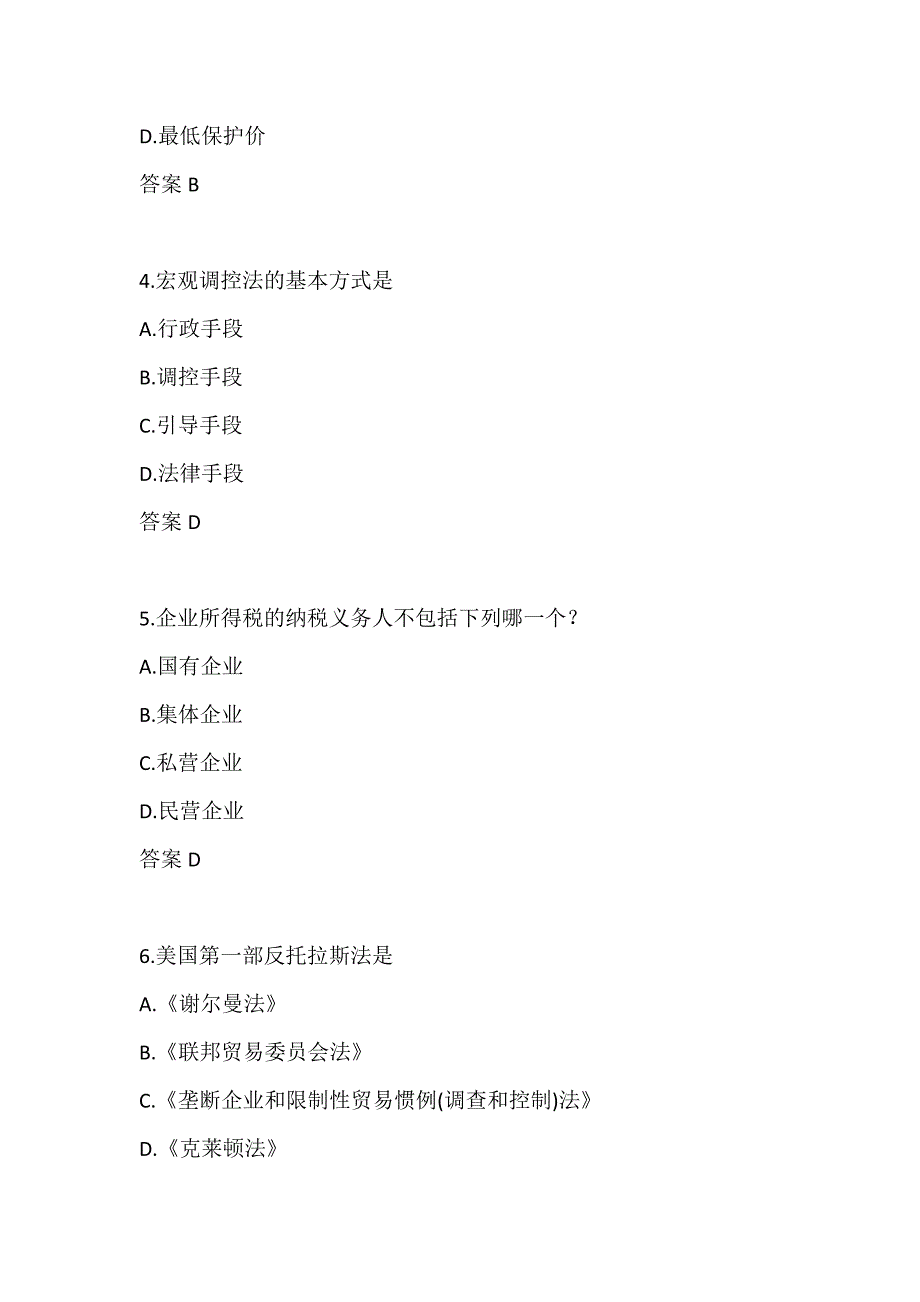 D.最低保护价

答案 B

4.宏观调控法的基本方式是

A.行政手段

B.调控手段

C.引导手段

D.法律手段

答案 D

5.企业所得税的纳税义务人不包括下列哪一个?

A.国有企业

B.集体企业

C.私营企业

D.民营企业

答案 D

6.美国第一部反托拉斯法是

A.《谢尔曼法》

B.《联邦贸易委员会法》

C.《垄断企业和限制性贸易惯例(调查和控制)法》

D.《克莱顿法》